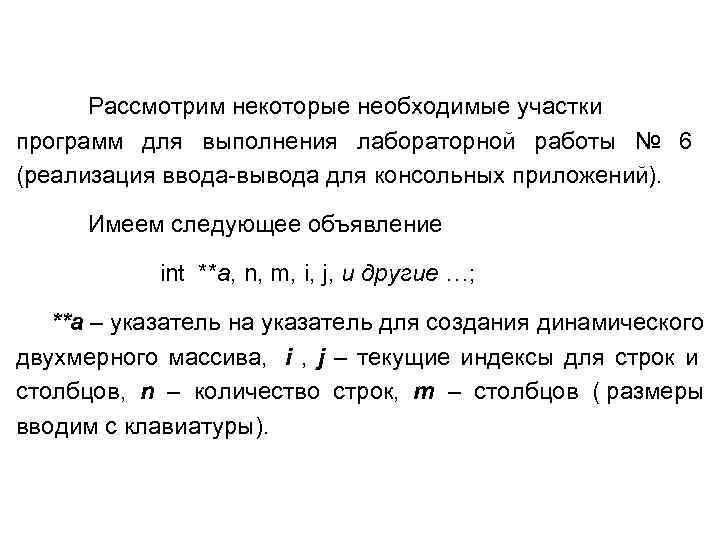 Рассмотрим некоторые необходимые участки программ для выполнения лабораторной работы № 6 (реализация ввода-вывода для консольных приложений).

Имеем следующее объявление

int **a, n, m, i, j, и другие …;

**a – указатель на указатель для создания динамического двухмерного массива, i , j – текущие индексы для строк и столбцов, n – количество строк, m – столбцов ( размеры вводим с клавиатуры).